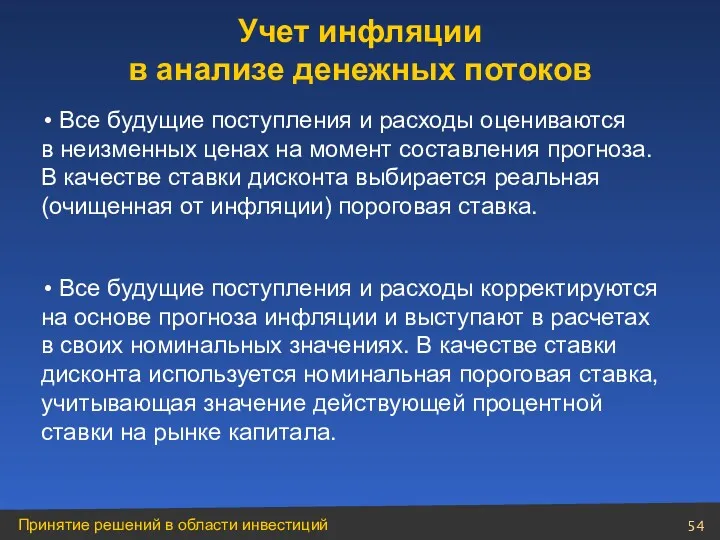 Учет инфляции
в анализе денежных потоков

• Все будущие поступления и расходы оцениваются в неизменных ценах на момент составления прогноза. В качестве ставки дисконта выбирается реальная (очищенная от инфляции) пороговая ставка.

• Все будущие поступления и расходы корректируются на основе прогноза инфляции и выступают в расчетах в своих номинальных значениях. В качестве ставки дисконта используется номинальная пороговая ставка, учитывающая значение действующей процентной ставки на рынке капитала.

Принятие решений в области инвестиций

54